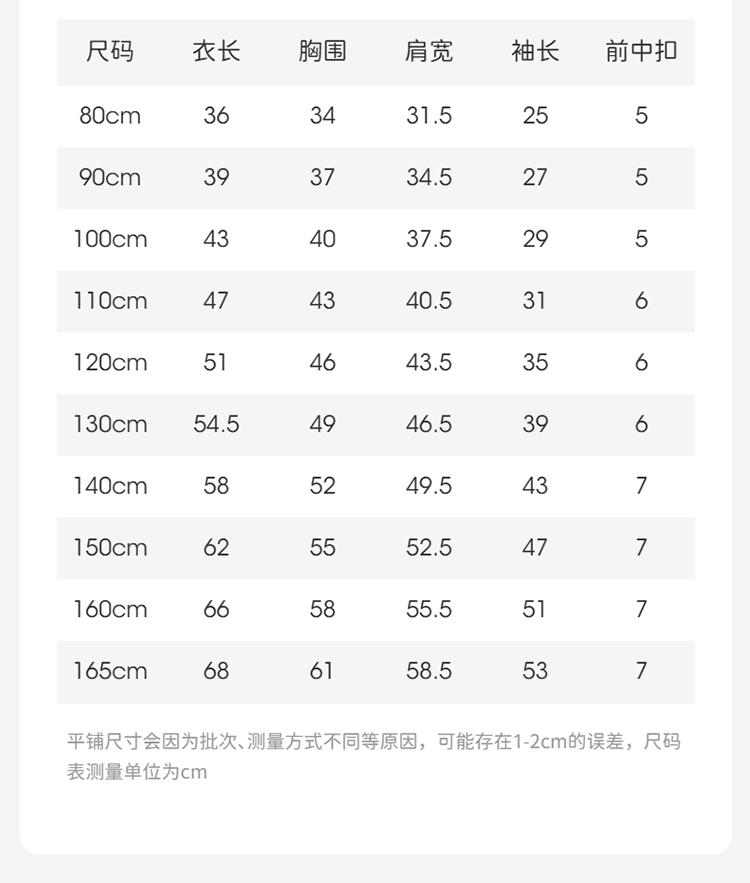 | 尺码 | 衣长 | 胸围 | 肩宽 | 袖长 | 前中扣 |
|---|---|---|---|---|---|
| 80cm | 36 | 34 | 31.5 | 25 | 5 |
| 90cm | 39 | 37 | 34.5 | 27 | 5 |
| 100cm | 43 | 40 | 37.5 | 29 | 5 |
| 110cm | 47 | 43 | 40.5 | 31 | 6 |
| 120cm | 51 | 46 | 43.5 | 35 | 6 |
| 130cm | 54.5 | 49 | 46.5 | 39 | 6 |
| 140cm | 58 | 52 | 49.5 | 43 | 7 |
| 150cm | 62 | 55 | 52.5 | 47 | 7 |
| 160cm | 66 | 58 | 55.5 | 51 | 7 |
| 165cm | 68 | 61 | 58.5 | 53 | 7 |

平铺尺寸会因为批次、测量方式不同等原因，可能存在1-2cm的误差，尺码表测量单位为cm